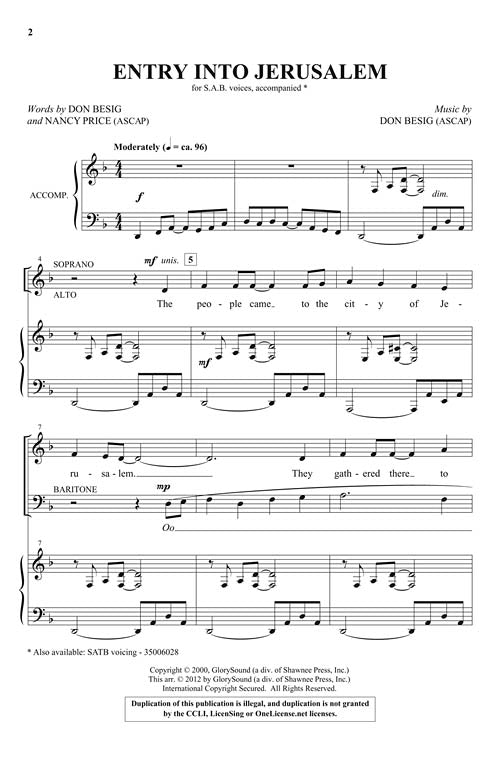 2

ENTRY INTO JERUSALEM

for S.A.B. voices, accompanied *

Words by DON BESIG
and NANCY PRICE (ASCAP)

Music by
DON BESIG (ASCAP)

Moderately (♩ = ca. 96)

ACCOMP.

f

dim.

4

SOPRANO

ALTO

mf unis.

5

The peo - ple came to the cit - y of Je -

mf

7

ru - sa - lem.

They gath - ered there to

BARITONE

mp

Oo

7

* Also available: SATB voicing - 35006028

Copyright © 2000, GlorySound (a div. of Shawnee Press, Inc.)
This arr. © 2012 by GlorySound (a div. of Shawnee Press, Inc.)
International Copyright Secured. All Rights Reserved.

Duplication of this publication is illegal, and duplication is not granted by the CCLI, LicenSing or OneLicense.net licenses.